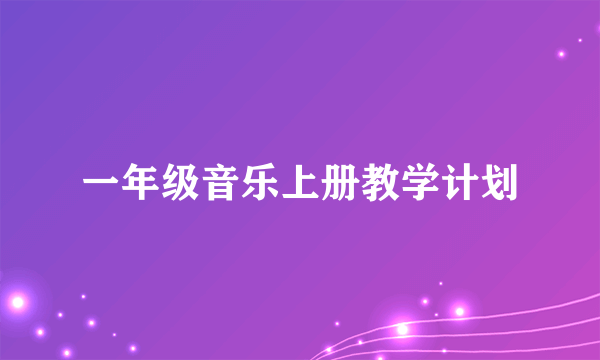 一年级音乐上册教学计划